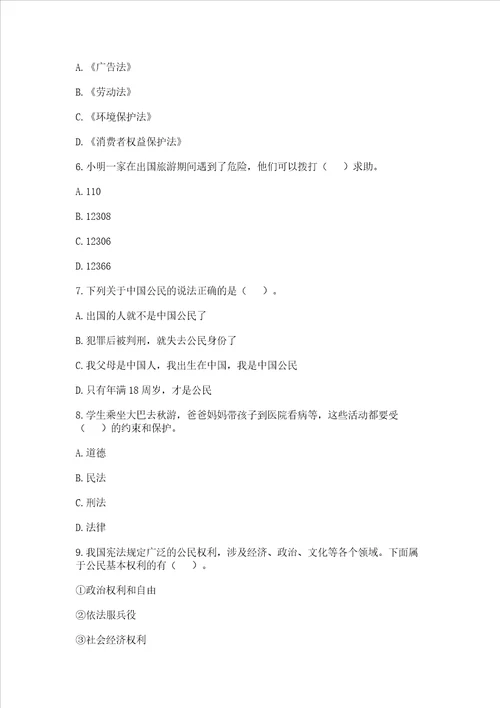 A.《广告法》

B.《劳动法》

C.《环境保护法》

D.《消费者权益保护法》

6.小明一家在出国旅游期间遇到了危险，他们可以拨打（　）求助。

A.110

B.12308

C.12306

D.12366

7.下列关于中国公民的说法正确的是（　）。

A.出国的人就不是中国公民了

B.犯罪后被判刑，就失去公民身份了

C.我父母是中国人，我出生在中国，我是中国公民

D.只有年满18周岁，才是公民

8.学生乘坐大巴去秋游，爸爸妈妈带孩子到医院看病等，这些活动都要受（　）的约束和保护。

A.道德

B.民法

C.刑法

D.法律

9.我国宪法规定广泛的公民权利，涉及经济、政治、文化等各个领域。下面属于公民基本权利的有（　）。

①政治权利和自由

②依法服兵役

③社会经济权利